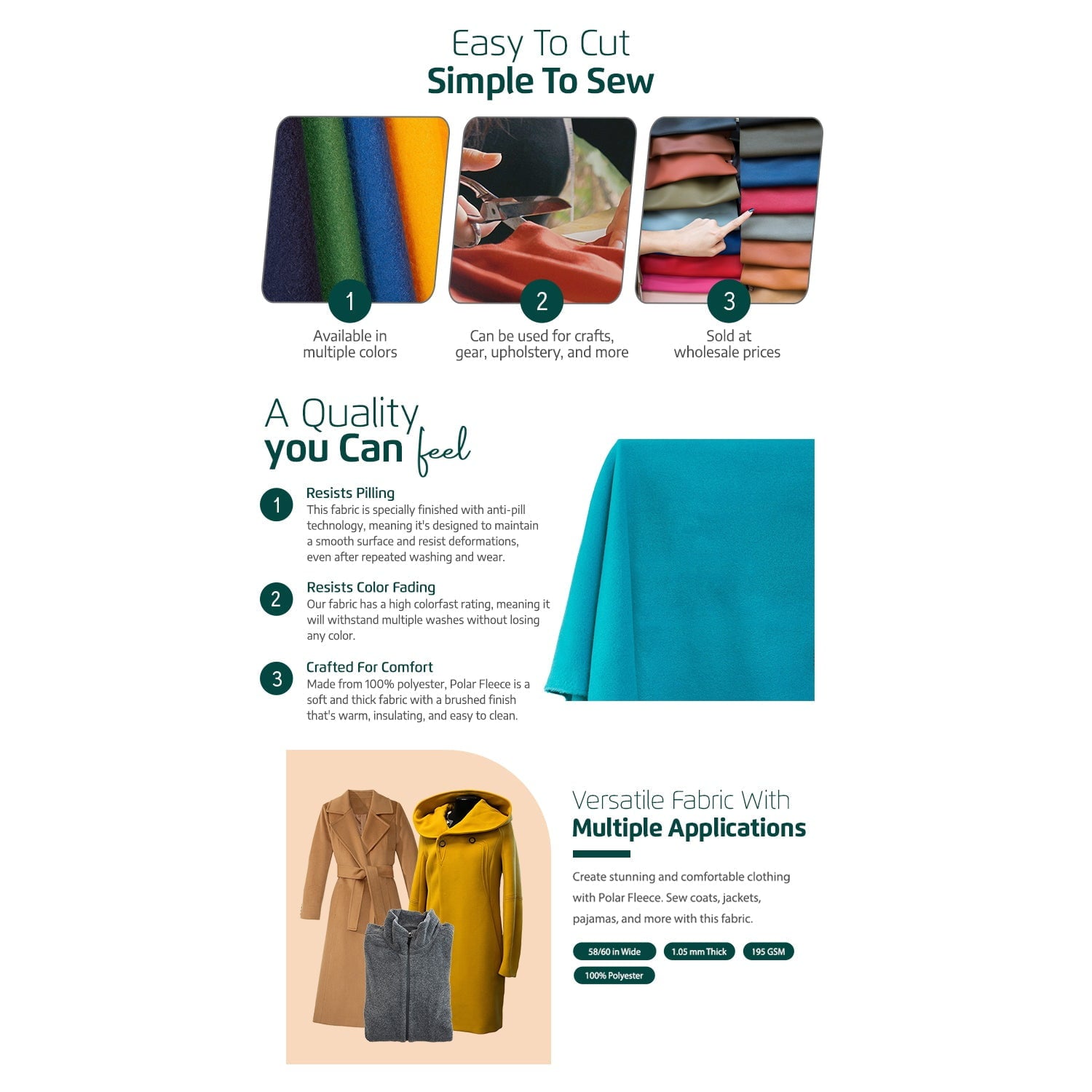 Easy To Cut
Simple To Sew

1
Available in multiple colors

2
Can be used for crafts, gear, upholstery, and more

3
Sold at wholesale prices

A Quality you Can feel

1
Resists Pilling
This fabric is specially finished with anti-pill technology, meaning it's designed to maintain a smooth surface and resist deformations, even after repeated washing and wear.

2
Resists Color Fading
Our fabric has a high colorfast rating, meaning it will withstand multiple washes without losing any color.

3
Crafted For Comfort
Made from 100% polyester, Polar Fleece is a soft and thick fabric with a brushed finish that's warm, insulating, and easy to clean.

Versatile Fabric With
Multiple Applications

Create stunning and comfortable clothing with Polar Fleece. Sew coats, jackets, pajamas, and more with this fabric.

58/60 in Wide
1.05 mm Thick
195 GSM
100% Polyester